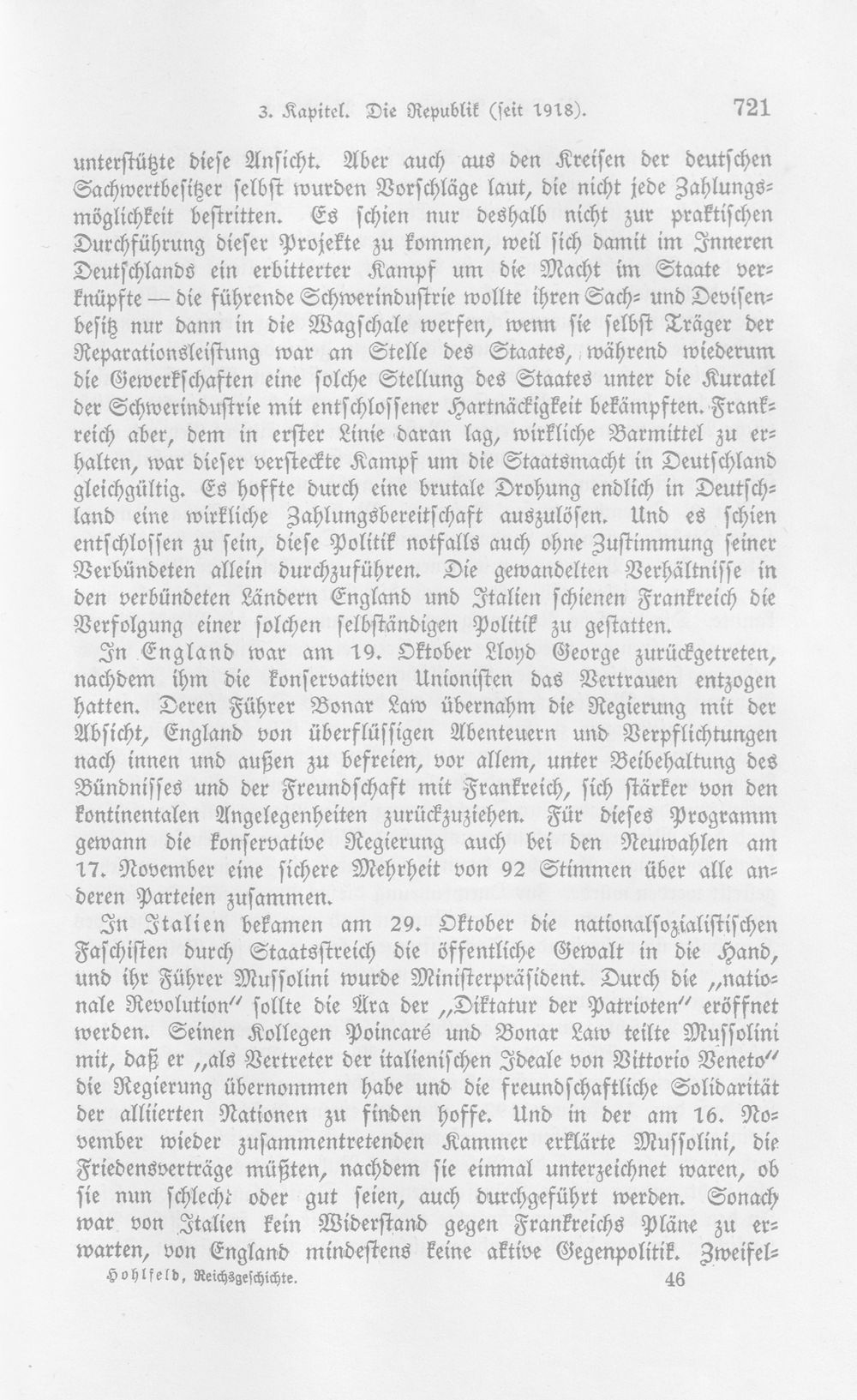 3. Kapitel. Die Republik (seit 1918). 721

unterstützte diese Ansicht. Aber auch aus den Kreisen der deutschen Sachwertbesitzer selbst wurden Vorschläge laut, die nicht jede Zahlungsmöglichkeit bestritten. Es schien nur deshalb nicht zur praktischen Durchführung dieser Projekte zu kommen, weil sich damit im Inneren Deutschlands ein erbitterter Kampf um die Macht im Staate verknüpfte — die führende Schwerindustrie wollte ihren Sach- und Devisenbesitz nur dann in die Wagschale werfen, wenn sie selbst Träger der Reparationsleistung war an Stelle des Staates, während wiederum die Gewerkschaften eine solche Stellung des Staates unter die Kuratel der Schwerindustrie mit entschlossener Hartnäckigkeit bekämpften. Frankreich aber, dem in erster Linie daran lag, wirkliche Barmittel zu erhalten, war dieser versteckte Kampf um die Staatsmacht in Deutschland gleichgültig. Es hoffte durch eine brutale Drohung endlich in Deutschland eine wirkliche Zahlungsbereitschaft auszulösen. Und es schien entschlossen zu sein, diese Politik notfalls auch ohne Zustimmung seiner Verbündeten allein durchzuführen. Die gewandelten Verhältnisse in den verbündeten Ländern England und Italien schienen Frankreich die Verfolgung einer solchen selbständigen Politik zu gestatten.

In England war am 19. Oktober Lloyd George zurückgetreten, nachdem ihm die konservativen Unionisten das Vertrauen entzogen hatten. Deren Führer Bonar Law übernahm die Regierung mit der Absicht, England von überflüssigen Abenteuern und Verpflichtungen nach innen und außen zu befreien, vor allem, unter Beibehaltung des Bündnisses und der Freundschaft mit Frankreich, sich stärker von den kontinentalen Angelegenheiten zurückzuziehen. Für dieses Programm gewann die konservative Regierung auch bei den Neuwahlen am 17. November eine sichere Mehrheit von 92 Stimmen über alle anderen Parteien zusammen.

In Italien bekamen am 29. Oktober die nationalsozialistischen Faschisten durch Staatsstreich die öffentliche Gewalt in die Hand, und ihr Führer Mussolini wurde Ministerpräsident. Durch die „nationale Revolution" sollte die Ära der „Diktatur der Patrioten" eröffnet werden. Seinen Kollegen Poincaré und Bonar Law teilte Mussolini mit, daß er „als Vertreter der italienischen Ideale von Vittorio Veneto" die Regierung übernommen habe und die freundschaftliche Solidarität der alliierten Nationen zu finden hoffe. Und in der am 16. November wieder zusammentretenden Kammer erklärte Mussolini, die Friedensverträge müßten, nachdem sie einmal unterzeichnet waren, ob sie nun schlecht oder gut seien, auch durchgeführt werden. Sonach war von Italien kein Widerstand gegen Frankreichs Pläne zu erwarten, von England mindestens keine aktive Gegenpolitik. Zweifel-

Hohlfeld, Reichsgeschichte. 46